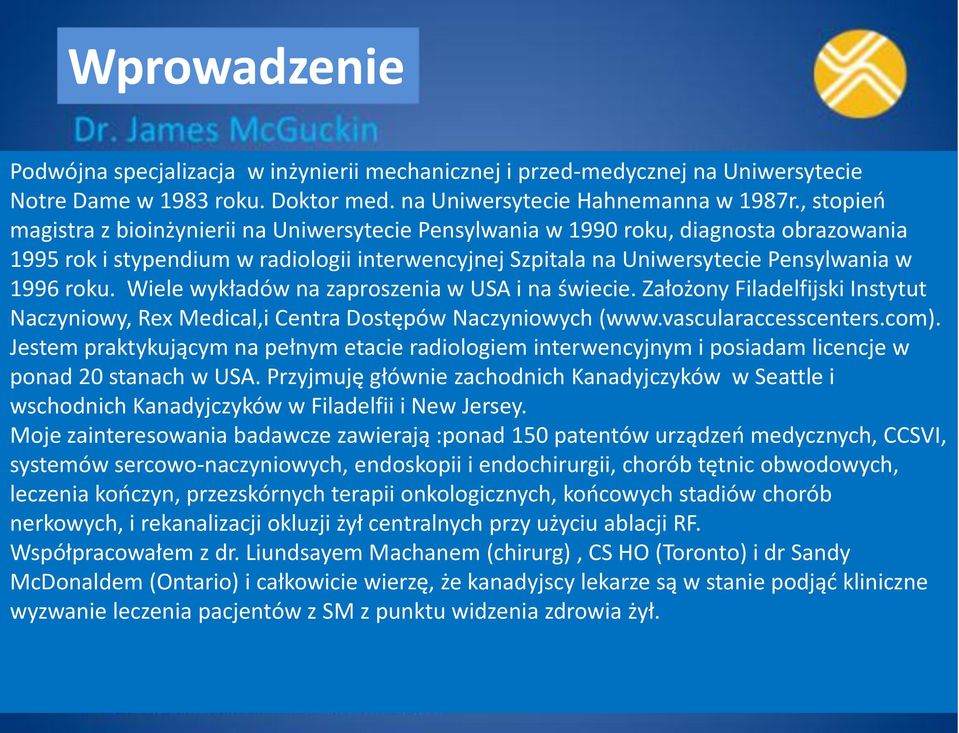 Wprowadzenie

Dr. James McGuckin

Podwójna specjalizacja w inżynierii mechanicznej i przed-medycznej na Uniwersytecie Notre Dame w 1983 roku. Doktor med. na Uniwersytecie Hahnemanna w 1987r., stopień magistra z bioinżynierii na Uniwersytecie Pensylwania w 1990 roku, diagnosta obrazowania 1995 rok i stypendium w radiologii interwencyjnej Szpitala na Uniwersytecie Pensylwania w 1996 roku. Wiele wykładów na zaproszenia w USA i na świecie. Założony Filadelfijski Instytut Naczyniowy, Rex Medical,i Centra Dostępów Naczyniowych (www.vascularaccesscenters.com). Jestem praktykującym na pełnym etacie radiologiem interwencyjnym i posiadam licencje w ponad 20 stanach w USA. Przyjmuję głównie zachodnich Kanadyjczyków w Seattle i wschodnich Kanadyjczyków w Filadelfii i New Jersey.
Moje zainteresowania badawcze zawierają :ponad 150 patentów urządzeń medycznych, CCSVI, systemów sercowo-naczyniowych, endoskopii i endochirurgii, chorób tętnic obwodowych, leczenia kończyn, przezskórnych terapii onkologicznych, końcowych stadiów chorób nerkowych, i rekanalizacji okluzji żył centralnych przy użyciu ablacji RF.
Współpracowałem z dr. Liundsayem Machanem (chirurg) , CS HO (Toronto) i dr Sandy McDonaldem (Ontario) i całkowicie wierzę, że kanadyjscy lekarze są w stanie podjąć kliniczne wyzwanie leczenia pacjentów z SM z punktu widzenia zdrowia żył.